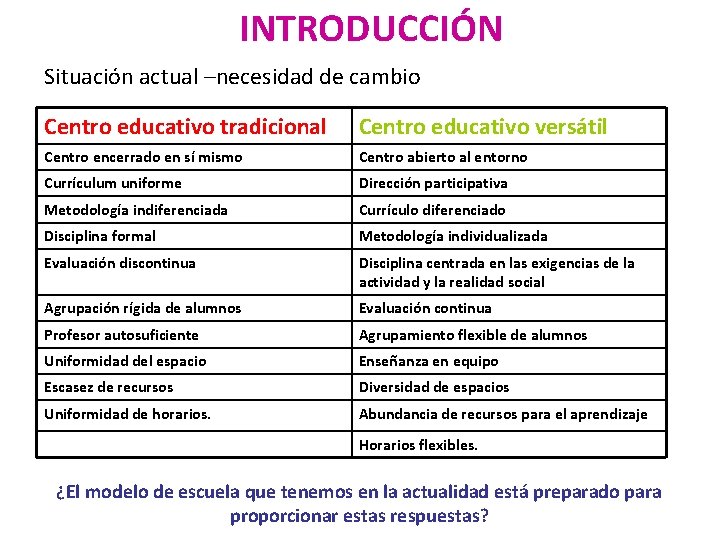 INTRODUCCIÓN

Situación actual –necesidad de cambio

| Centro educativo tradicional | Centro educativo versátil |
|---|---|
| Centro encerrado en sí mismo | Centro abierto al entorno |
| Currículum uniforme | Dirección participativa |
| Metodología indiferenciada | Currículo diferenciado |
| Disciplina formal | Metodología individualizada |
| Evaluación discontinua | Disciplina centrada en las exigencias de la actividad y la realidad social |
| Agrupación rígida de alumnos | Evaluación continua |
| Profesor autosuficiente | Agrupamiento flexible de alumnos |
| Uniformidad del espacio | Enseñanza en equipo |
| Escasez de recursos | Diversidad de espacios |
| Uniformidad de horarios. | Abundancia de recursos para el aprendizaje |
| | Horarios flexibles. |

¿El modelo de escuela que tenemos en la actualidad está preparado para proporcionar estas respuestas?